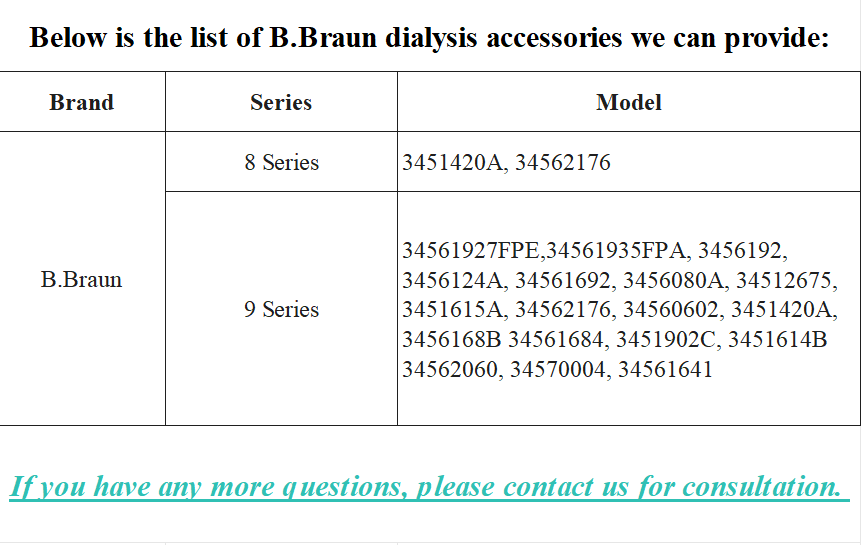 Below is the list of B.Braun dialysis accessories we can provide:

| Brand | Series | Model |
|---|---|---|
| B.Braun | 8 Series | 3451420A, 34562176 |
|  | 9 Series | 34561927FPE,34561935FPA, 3456192, 3456124A, 34561692, 3456080A, 34512675, 3451615A, 34562176, 34560602, 3451420A, 3456168B 34561684, 3451902C, 3451614B 34562060, 34570004, 34561641 |

If you have any more questions, please contact us for consultation.